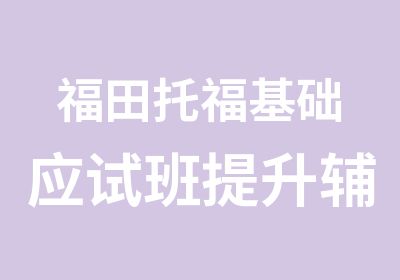 福田托福基础
应试班提升辅